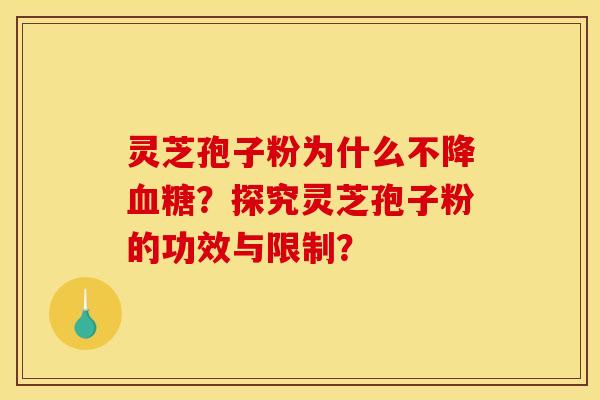 灵芝孢子粉为什么不降血糖？探究灵芝孢子粉的功效与限制？